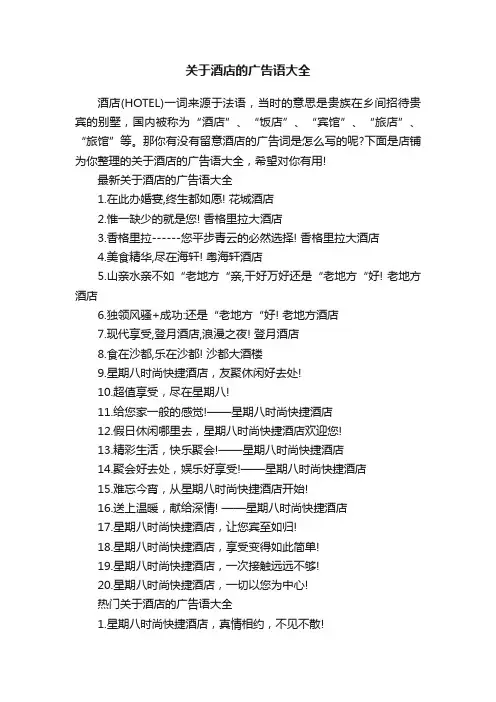 关于酒店的广告语大全

酒店(HOTEL)一词来源于法语，当时的意思是贵族在乡间招待贵宾的别墅，国内被称为“酒店”、“饭店”、“宾馆”、“旅店”、“旅馆”等。那你有没有留意酒店的广告词是怎么写的呢?下面是店铺为你整理的关于酒店的广告语大全，希望对你有用!

最新关于酒店的广告语大全

1.在此办婚宴,终生都如愿! 花城酒店

2.惟一缺少的就是您! 香格里拉大酒店

3.香格里拉------您平步青云的必然选择! 香格里拉大酒店

4.美食精华,尽在海轩! 粤海轩酒店

5.山亲水亲不如“老地方“亲,千好万好还是“老地方“好! 老地方酒店

6.独领风骚+成功:还是“老地方“好! 老地方酒店

7.现代享受,登月酒店,浪漫之夜! 登月酒店

8.食在沙都,乐在沙都! 沙都大酒楼

9.星期八时尚快捷酒店，友聚休闲好去处!

10.超值享受，尽在星期八!

11.给您家一般的感觉!——星期八时尚快捷酒店

12.假日休闲哪里去，星期八时尚快捷酒店欢迎您!

13.精彩生活，快乐聚会!——星期八时尚快捷酒店

14.聚会好去处，娱乐好享受!——星期八时尚快捷酒店

15.难忘今宵，从星期八时尚快捷酒店开始!

16.送上温暖，献给深情! ——星期八时尚快捷酒店

17.星期八时尚快捷酒店，让您宾至如归!

18.星期八时尚快捷酒店，享受变得如此简单!

19.星期八时尚快捷酒店，一次接触远远不够!

20.星期八时尚快捷酒店，一切以您为中心!

热门关于酒店的广告语大全

1.星期八时尚快捷酒店，真情相约，不见不散!